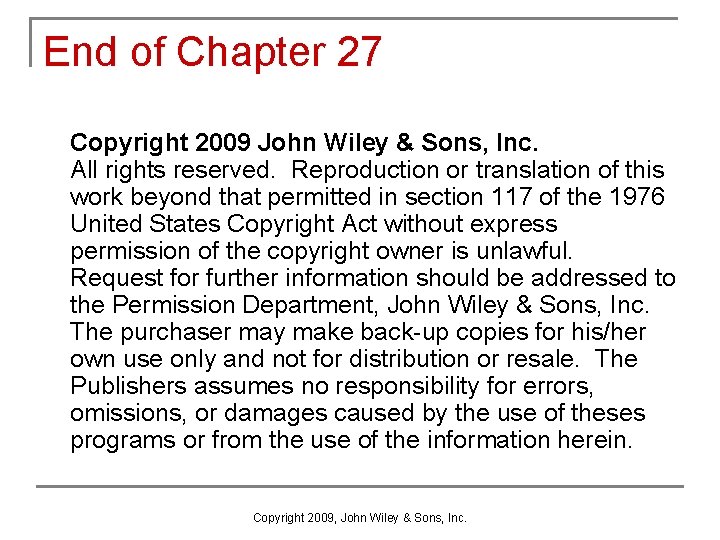 End of Chapter 27

Copyright 2009 John Wiley & Sons, Inc.
All rights reserved. Reproduction or translation of this work beyond that permitted in section 117 of the 1976 United States Copyright Act without express permission of the copyright owner is unlawful. Request for further information should be addressed to the Permission Department, John Wiley & Sons, Inc. The purchaser may make back-up copies for his/her own use only and not for distribution or resale. The Publishers assumes no responsibility for errors, omissions, or damages caused by the use of theses programs or from the use of the information herein.

Copyright 2009, John Wiley & Sons, Inc.